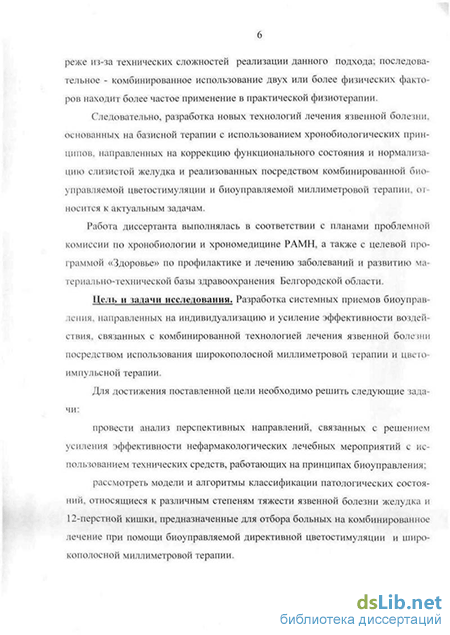 6

реже из-за технических сложностей реализации данного подхода; последовательное - комбинированное использование двух или более физических факторов находит более частое применение в практической физиотерапии.

Следовательно, разработка новых технологий лечения язвенной болезни, основанных на базисной терапии с использованием хронобиологических принципов, направленных на коррекцию функционального состояния и нормализацию слизистой желудка и реализованных посредством комбинированной биоуправляемой цветостимуляции и биоуправляемой миллиметровой терапии, относится к актуальным задачам.

Работа диссертанта выполнялась в соответствии с планами проблемной комиссии по хронобиологии и хрономедицине РАМН, а также с целевой программой «Здоровье» по профилактике и лечению заболеваний и развитию материально-технической базы здравоохранения Белгородской области.

Цель и задачи исследования. Разработка системных приемов биоуправления, направленных на индивидуализацию и усиление эффективности воздействия, связанных с комбинированной технологией лечения язвенной болезни посредством использования широкополосной миллиметровой терапии и цветоимпульсной терапии.

Для достижения поставленной цели необходимо решить следующие задачи:

провести анализ перспективных направлений, связанных с решением усиления эффективности нефармакологических лечебных мероприятий с использованием технических средств, работающих на принципах биоуправления;

рассмотреть модели и алгоритмы классификации патологических состояний, относящиеся к различным степеням тяжести язвенной болезни желудка и 12-перстной кишки, предназначенные для отбора больных на комбинированное лечение при помощи биоуправляемой директивной цветостимуляции и широкополосной миллиметровой терапии.

dsLib.net
библиотека диссертаций